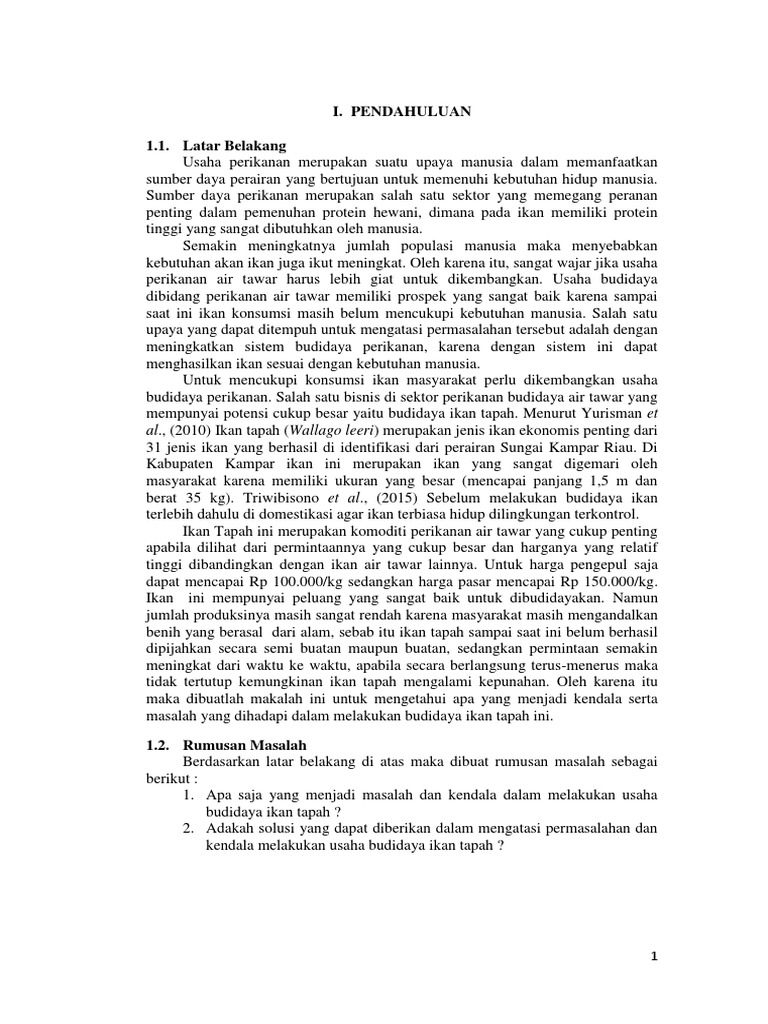 I. PENDAHULUAN

1.1. Latar Belakang

Usaha perikanan merupakan suatu upaya manusia dalam memanfaatkan sumber daya perairan yang bertujuan untuk memenuhi kebutuhan hidup manusia. Sumber daya perikanan merupakan salah satu sektor yang memegang peranan penting dalam pemenuhan protein hewani, dimana pada ikan memiliki protein tinggi yang sangat dibutuhkan oleh manusia.

Semakin meningkatnya jumlah populasi manusia maka menyebabkan kebutuhan akan ikan juga ikut meningkat. Oleh karena itu, sangat wajar jika usaha perikanan air tawar harus lebih giat untuk dikembangkan. Usaha budidaya dibidang perikanan air tawar memiliki prospek yang sangat baik karena sampai saat ini ikan konsumsi masih belum mencukupi kebutuhan manusia. Salah satu upaya yang dapat ditempuh untuk mengatasi permasalahan tersebut adalah dengan meningkatkan sistem budidaya perikanan, karena dengan sistem ini dapat menghasilkan ikan sesuai dengan kebutuhan manusia.

Untuk mencukupi konsumsi ikan masyarakat perlu dikembangkan usaha budidaya perikanan. Salah satu bisnis di sektor perikanan budidaya air tawar yang mempunyai potensi cukup besar yaitu budidaya ikan tapah. Menurut Yurisman et al., (2010) Ikan tapah (Wallago leeri) merupakan jenis ikan ekonomis penting dari 31 jenis ikan yang berhasil di identifikasi dari perairan Sungai Kampar Riau. Di Kabupaten Kampar ikan ini merupakan ikan yang sangat digemari oleh masyarakat karena memiliki ukuran yang besar (mencapai panjang 1,5 m dan berat 35 kg). Triwibisono et al., (2015) Sebelum melakukan budidaya ikan terlebih dahulu di domestikasi agar ikan terbiasa hidup dilingkungan terkontrol.

Ikan Tapah ini merupakan komoditi perikanan air tawar yang cukup penting apabila dilihat dari permintaannya yang cukup besar dan harganya yang relatif tinggi dibandingkan dengan ikan air tawar lainnya. Untuk harga pengepul saja dapat mencapai Rp 100.000/kg sedangkan harga pasar mencapai Rp 150.000/kg. Ikan ini mempunyai peluang yang sangat baik untuk dibudidayakan. Namun jumlah produksinya masih sangat rendah karena masyarakat masih mengandalkan benih yang berasal dari alam, sebab itu ikan tapah sampai saat ini belum berhasil dipijahkan secara semi buatan maupun buatan, sedangkan permintaan semakin meningkat dari waktu ke waktu, apabila secara berlangsung terus-menerus maka tidak tertutup kemungkinan ikan tapah mengalami kepunahan. Oleh karena itu maka dibuatlah makalah ini untuk mengetahui apa yang menjadi kendala serta masalah yang dihadapi dalam melakukan budidaya ikan tapah ini.

1.2. Rumusan Masalah

Berdasarkan latar belakang di atas maka dibuat rumusan masalah sebagai berikut :
1. Apa saja yang menjadi masalah dan kendala dalam melakukan usaha budidaya ikan tapah ?
2. Adakah solusi yang dapat diberikan dalam mengatasi permasalahan dan kendala melakukan usaha budidaya ikan tapah ?

1